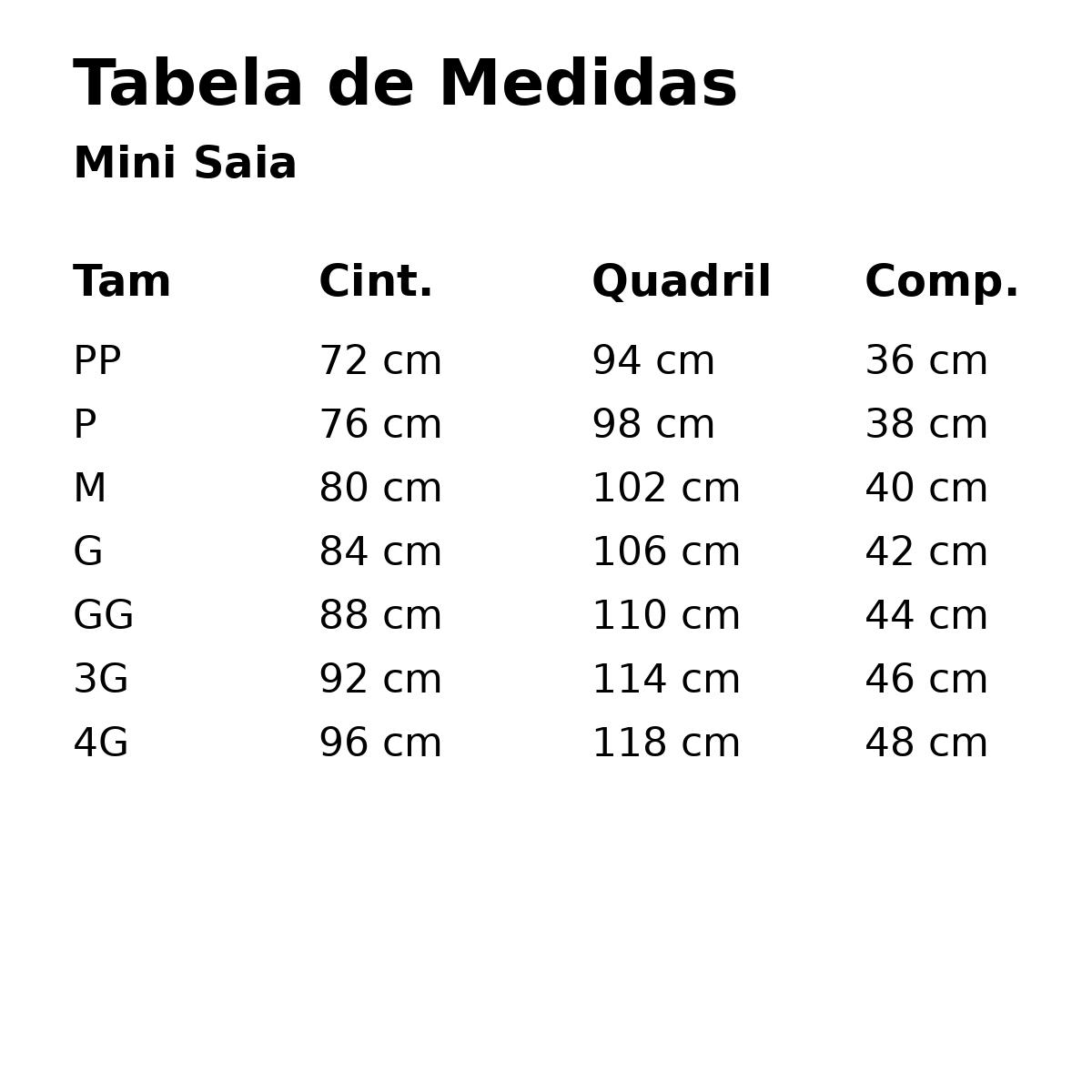 Tabela de Medidas

Mini Saia

| Tam | Cint. | Quadril | Comp. |
|---|---|---|---|
| PP | 72 cm | 94 cm | 36 cm |
| P | 76 cm | 98 cm | 38 cm |
| M | 80 cm | 102 cm | 40 cm |
| G | 84 cm | 106 cm | 42 cm |
| GG | 88 cm | 110 cm | 44 cm |
| 3G | 92 cm | 114 cm | 46 cm |
| 4G | 96 cm | 118 cm | 48 cm |